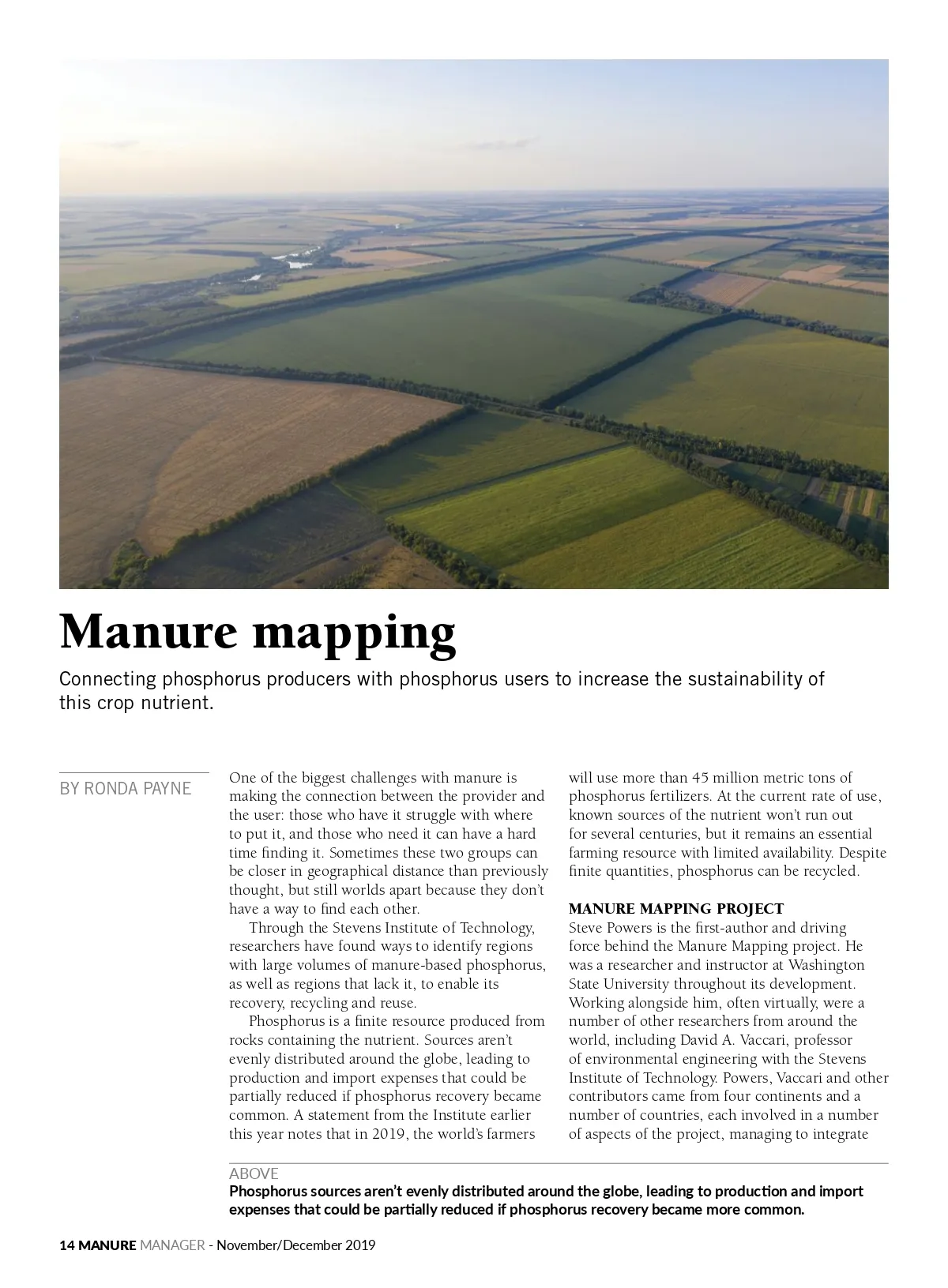 Manure mapping

Connecting phosphorus producers with phosphorus users to increase the sustainability of this crop nutrient.

BY RONDA PAYNE

One of the biggest challenges with manure is making the connection between the provider and the user: those who have it struggle with where to put it, and those who need it can have a hard time finding it. Sometimes these two groups can be closer in geographical distance than previously thought, but still worlds apart because they don't have a way to find each other.

Through the Stevens Institute of Technology, researchers have found ways to identify regions with large volumes of manure-based phosphorus, as well as regions that lack it, to enable its recovery, recycling and reuse.

Phosphorus is a finite resource produced from rocks containing the nutrient. Sources aren't evenly distributed around the globe, leading to production and import expenses that could be partially reduced if phosphorus recovery became common. A statement from the Institute earlier this year notes that in 2019, the world's farmers will use more than 45 million metric tons of phosphorus fertilizers. At the current rate of use, known sources of the nutrient won't run out for several centuries, but it remains an essential farming resource with limited availability. Despite finite quantities, phosphorus can be recycled.

MANURE MAPPING PROJECT
Steve Powers is the first-author and driving force behind the Manure Mapping project. He was a researcher and instructor at Washington State University throughout its development. Working alongside him, often virtually, were a number of other researchers from around the world, including David A. Vaccari, professor of environmental engineering with the Stevens Institute of Technology. Powers, Vaccari and other contributors came from four continents and a number of countries, each involved in a number of aspects of the project, managing to integrate

ABOVE
Phosphorus sources aren't evenly distributed around the globe, leading to production and import expenses that could be partially reduced if phosphorus recovery became more common.

14 MANURE MANAGER - November/December 2019